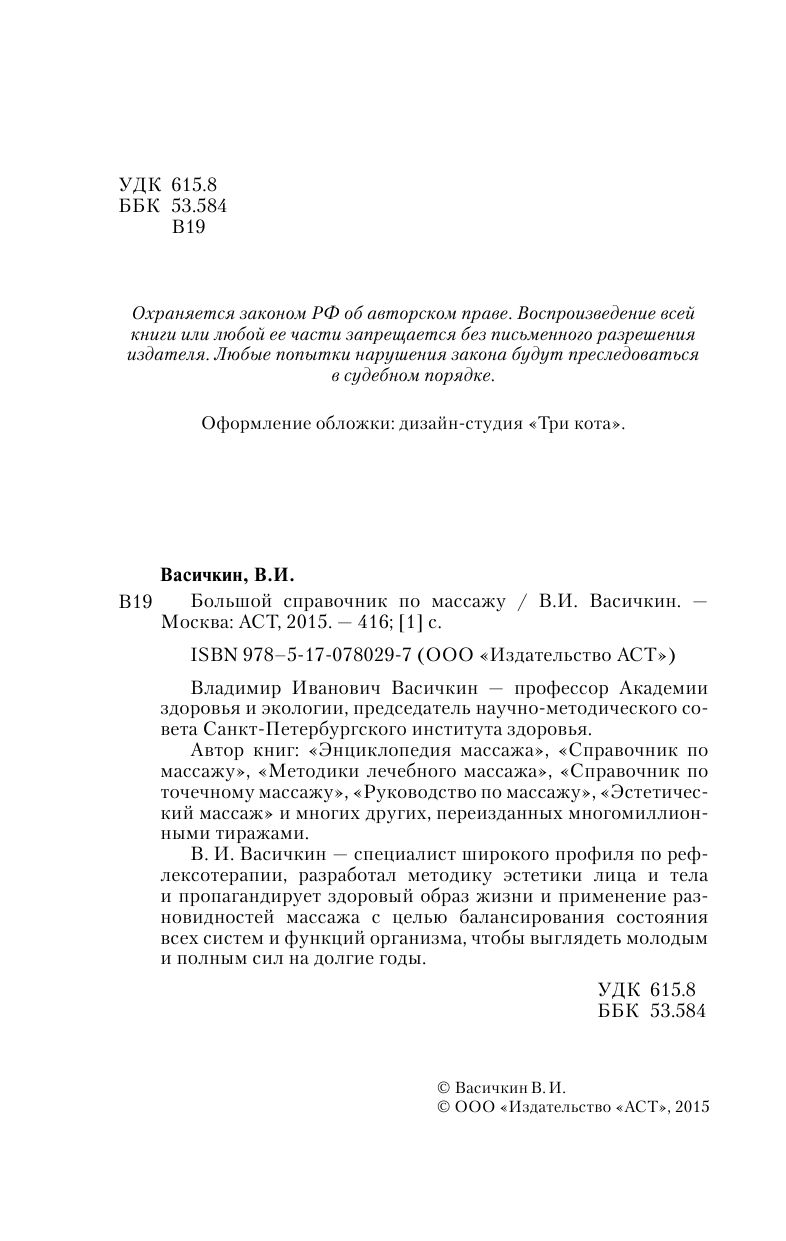 УДК 615.8
ББК 53.584
В19

Охраняется законом РФ об авторском праве. Воспроизведение всей книги или любой ее части запрещается без письменного разрешения издателя. Любые попытки нарушения закона будут преследоваться в судебном порядке.

Оформление обложки: дизайн-студия «Три кота».

Васичкин, В.И.

В19 Большой справочник по массажу / В.И. Васичкин. — Москва: АСТ, 2015. — 416; [1] с.

ISBN 978-5-17-078029-7 (ООО «Издательство АСТ»)

Владимир Иванович Васичкин — профессор Академии здоровья и экологии, председатель научно-методического совета Санкт-Петербургского института здоровья.

Автор книг: «Энциклопедия массажа», «Справочник по массажу», «Методики лечебного массажа», «Справочник по точечному массажу», «Руководство по массажу», «Эстетический массаж» и многих других, переизданных многомиллионными тиражами.

В. И. Васичкин — специалист широкого профиля по рефлексотерапии, разработал методику эстетики лица и тела и пропагандирует здоровый образ жизни и применение разновидностей массажа с целью балансирования состояния всех систем и функций организма, чтобы выглядеть молодым и полным сил на долгие годы.

УДК 615.8
ББК 53.584

© Васичкин В. И.
© ООО «Издательство «АСТ», 2015